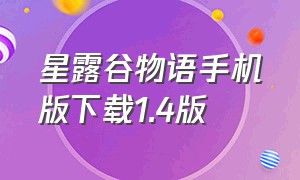 星露谷物语手机版下载1.4版